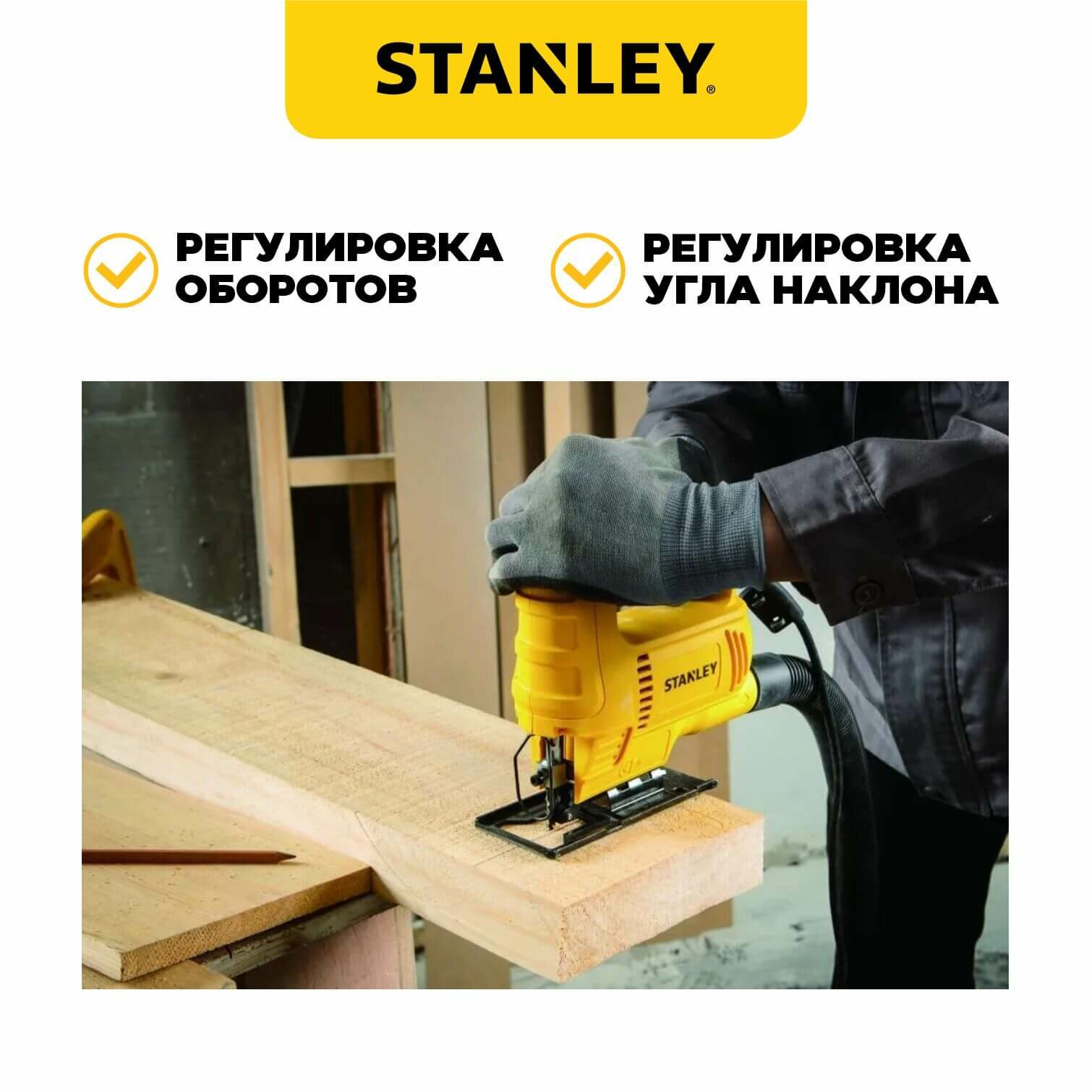 STANLEY®

РЕГУЛИРОВКА ОБОРОТОВ

РЕГУЛИРОВКА УГЛА НАКЛОНА

STANLEY